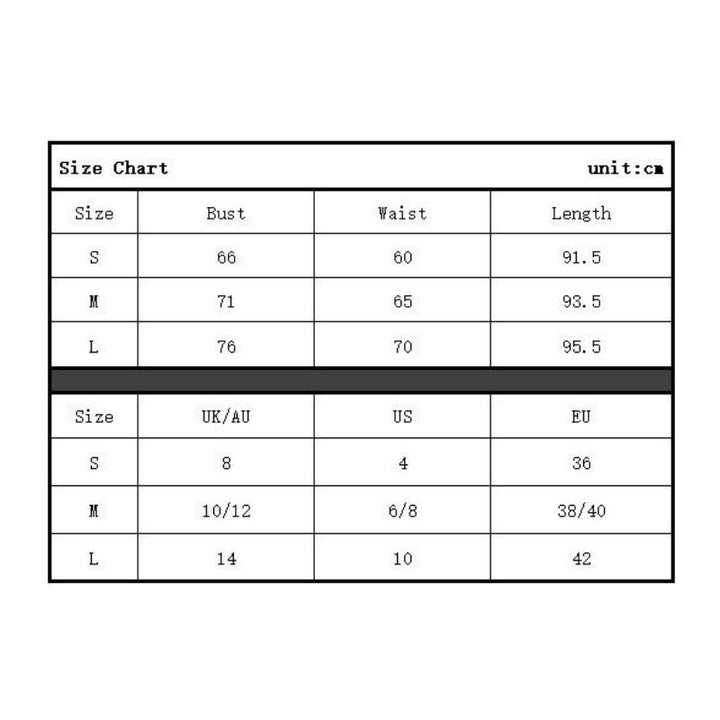 Size Chart unit:cm

| Size | Bust | Waist | Length |
|---|---|---|---|
| S | 66 | 60 | 91.5 |
| M | 71 | 65 | 93.5 |
| L | 76 | 70 | 95.5 |

| Size | UK/AU | US | EU |
|---|---|---|---|
| S | 8 | 4 | 36 |
| M | 10/12 | 6/8 | 38/40 |
| L | 14 | 10 | 42 |